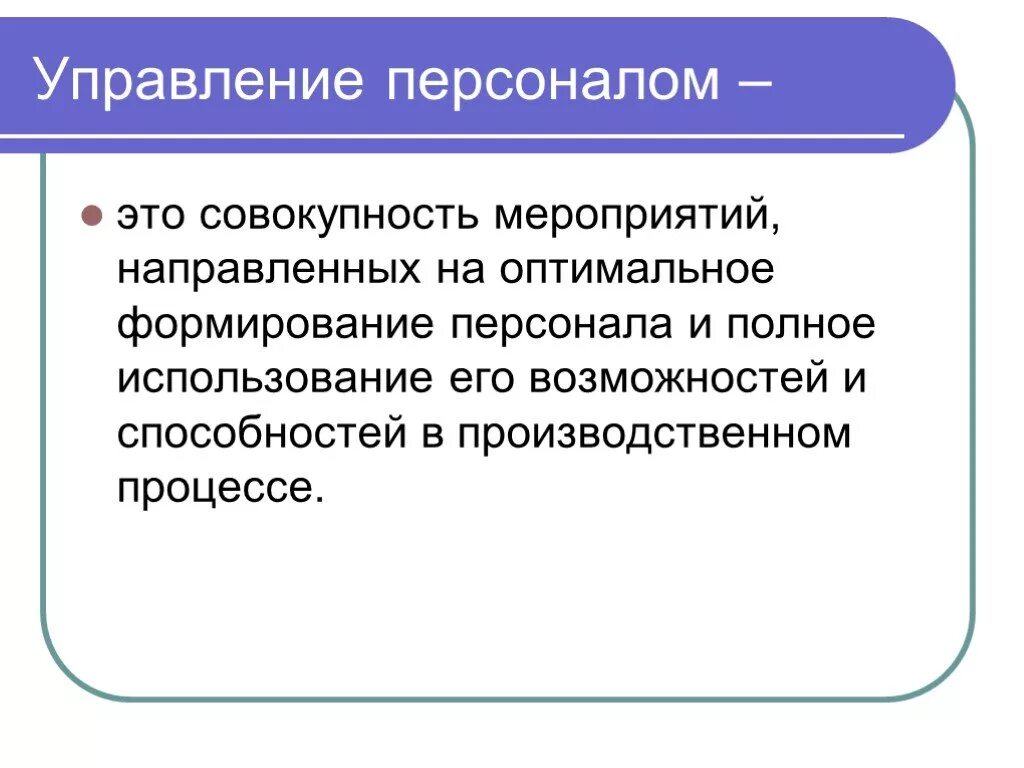 Управление персоналом –

это совокупность мероприятий, направленных на оптимальное формирование персонала и полное использование его возможностей и способностей в производственном процессе.